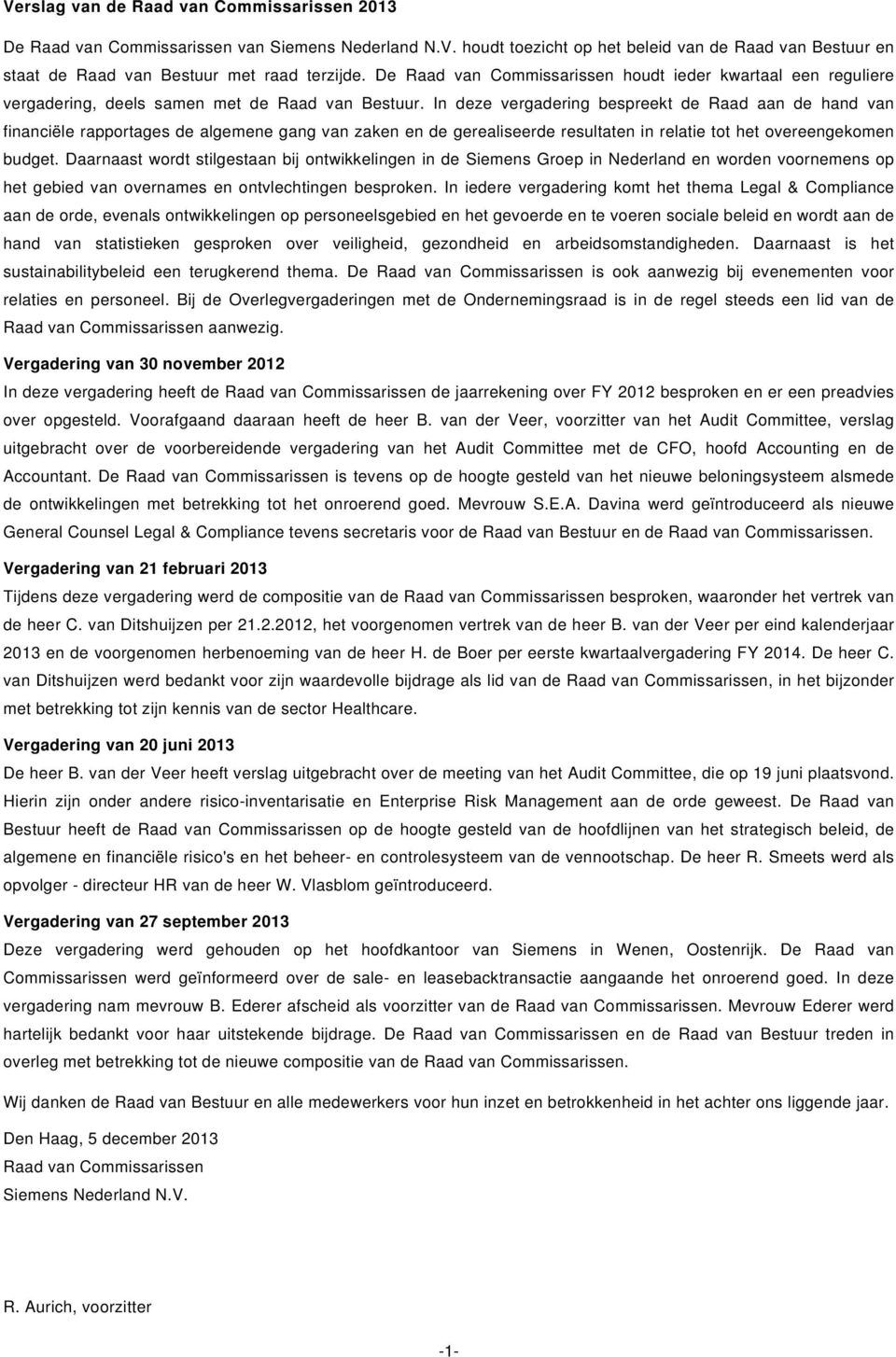 Verslag van de Raad van Commissarissen 2013

De Raad van Commissarissen van Siemens Nederland N.V. houdt toezicht op het beleid van de Raad van Bestuur en staat de Raad van Bestuur met raad terzijde. De Raad van Commissarissen houdt ieder kwartaal een reguliere vergadering, deels samen met de Raad van Bestuur. In deze vergadering bespreekt de Raad aan de hand van financiële rapportages de algemene gang van zaken en de gerealiseerde resultaten in relatie tot het overeengekomen budget. Daarnaast wordt stilgestaan bij ontwikkelingen in de Siemens Groep in Nederland en worden voornemens op het gebied van overnames en ontvlechtingen besproken. In iedere vergadering komt het thema Legal & Compliance aan de orde, evenals ontwikkelingen op personeelsgebied en het gevoerde en te voeren sociale beleid en wordt aan de hand van statistieken gesproken over veiligheid, gezondheid en arbeidsomstandigheden. Daarnaast is het sustainabilitybeleid een terugkerend thema. De Raad van Commissarissen is ook aanwezig bij evenementen voor relaties en personeel. Bij de Overlegvergaderingen met de Ondernemingsraad is in de regel steeds een lid van de Raad van Commissarissen aanwezig.

Vergadering van 30 november 2012

In deze vergadering heeft de Raad van Commissarissen de jaarrekening over FY 2012 besproken en er een preadvies over opgesteld. Voorafgaand daaraan heeft de heer B. van der Veer, voorzitter van het Audit Committee, verslag uitgebracht over de voorbereidende vergadering van het Audit Committee met de CFO, hoofd Accounting en de Accountant. De Raad van Commissarissen is tevens op de hoogte gesteld van het nieuwe beloningsysteem alsmede de ontwikkelingen met betrekking tot het onroerend goed. Mevrouw S.E.A. Davina werd geïntroduceerd als nieuwe General Counsel Legal & Compliance tevens secretaris voor de Raad van Bestuur en de Raad van Commissarissen.

Vergadering van 21 februari 2013

Tijdens deze vergadering werd de compositie van de Raad van Commissarissen besproken, waaronder het vertrek van de heer C. van Ditshuijzen per 21.2.2012, het voorgenomen vertrek van de heer B. van der Veer per eind kalenderjaar 2013 en de voorgenomen herbenoeming van de heer H. de Boer per eerste kwartaalvergadering FY 2014. De heer C. van Ditshuijzen werd bedankt voor zijn waardevolle bijdrage als lid van de Raad van Commissarissen, in het bijzonder met betrekking tot zijn kennis van de sector Healthcare.

Vergadering van 20 juni 2013

De heer B. van der Veer heeft verslag uitgebracht over de meeting van het Audit Committee, die op 19 juni plaatsvond. Hierin zijn onder andere risico-inventarisatie en Enterprise Risk Management aan de orde geweest. De Raad van Bestuur heeft de Raad van Commissarissen op de hoogte gesteld van de hoofdlijnen van het strategisch beleid, de algemene en financiële risico's en het beheer- en controlesysteem van de vennootschap. De heer R. Smeets werd als opvolger - directeur HR van de heer W. Vlasblom geïntroduceerd.

Vergadering van 27 september 2013

Deze vergadering werd gehouden op het hoofdkantoor van Siemens in Wenen, Oostenrijk. De Raad van Commissarissen werd geïnformeerd over de sale- en leasebacktransactie aangaande het onroerend goed. In deze vergadering nam mevrouw B. Ederer afscheid als voorzitter van de Raad van Commissarissen. Mevrouw Ederer werd hartelijk bedankt voor haar uitstekende bijdrage. De Raad van Commissarissen en de Raad van Bestuur treden in overleg met betrekking tot de nieuwe compositie van de Raad van Commissarissen.

Wij danken de Raad van Bestuur en alle medewerkers voor hun inzet en betrokkenheid in het achter ons liggende jaar.

Den Haag, 5 december 2013
Raad van Commissarissen
Siemens Nederland N.V.

R. Aurich, voorzitter

-1-